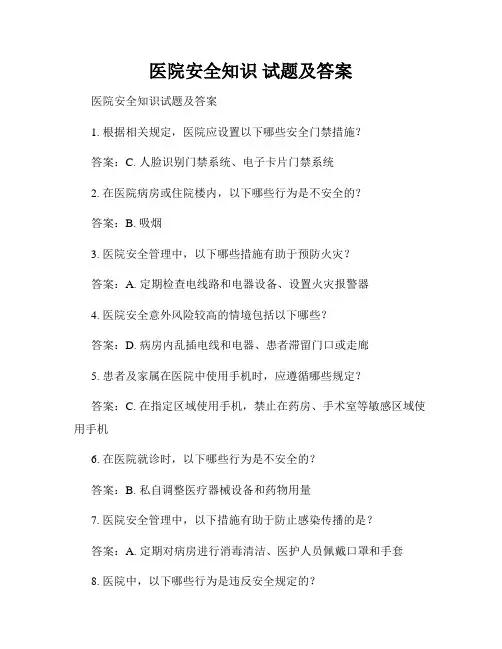 医院安全知识 试题及答案

医院安全知识试题及答案

1. 根据相关规定，医院应设置以下哪些安全门禁措施？

答案：C. 人脸识别门禁系统、电子卡片门禁系统

2. 在医院病房或住院楼内，以下哪些行为是不安全的？

答案：B. 吸烟

3. 医院安全管理中，以下哪些措施有助于预防火灾？

答案：A. 定期检查电线路和电器设备、设置火灾报警器

4. 医院安全意外风险较高的情境包括以下哪些？

答案：D. 病房内乱插电线和电器、患者滞留门口或走廊

5. 患者及家属在医院中使用手机时，应遵循哪些规定？

答案：C. 在指定区域使用手机，禁止在药房、手术室等敏感区域使用手机

6. 在医院就诊时，以下哪些行为是不安全的？

答案：B. 私自调整医疗器械设备和药物用量

7. 医院安全管理中，以下措施有助于防止感染传播的是？

答案：A. 定期对病房进行消毒清洁、医护人员佩戴口罩和手套

8. 医院中，以下哪些行为是违反安全规定的？